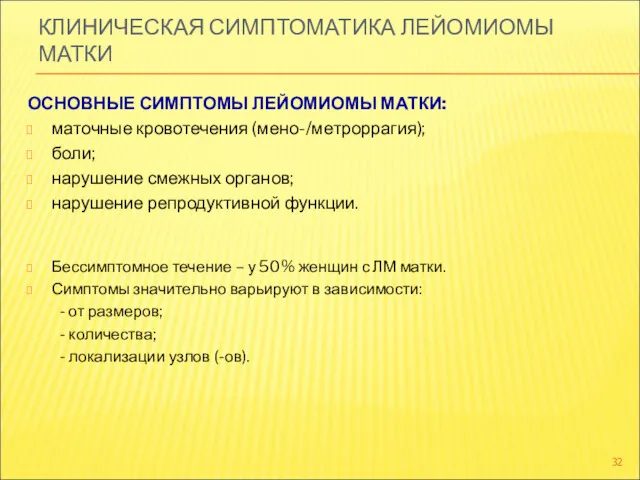 КЛИНИЧЕСКАЯ СИМПТОМАТИКА ЛЕЙОМИОМЫ МАТКИ

ОСНОВНЫЕ СИМПТОМЫ ЛЕЙОМИОМЫ МАТКИ:

маточные кровотечения (мено-/метроррагия);

боли;

нарушение смежных органов;

нарушение репродуктивной функции.

Бессимптомное течение – у 50% женщин с ЛМ матки.

Симптомы значительно варьируют в зависимости:
- от размеров;
- количества;
- локализации узлов (-ов).

32